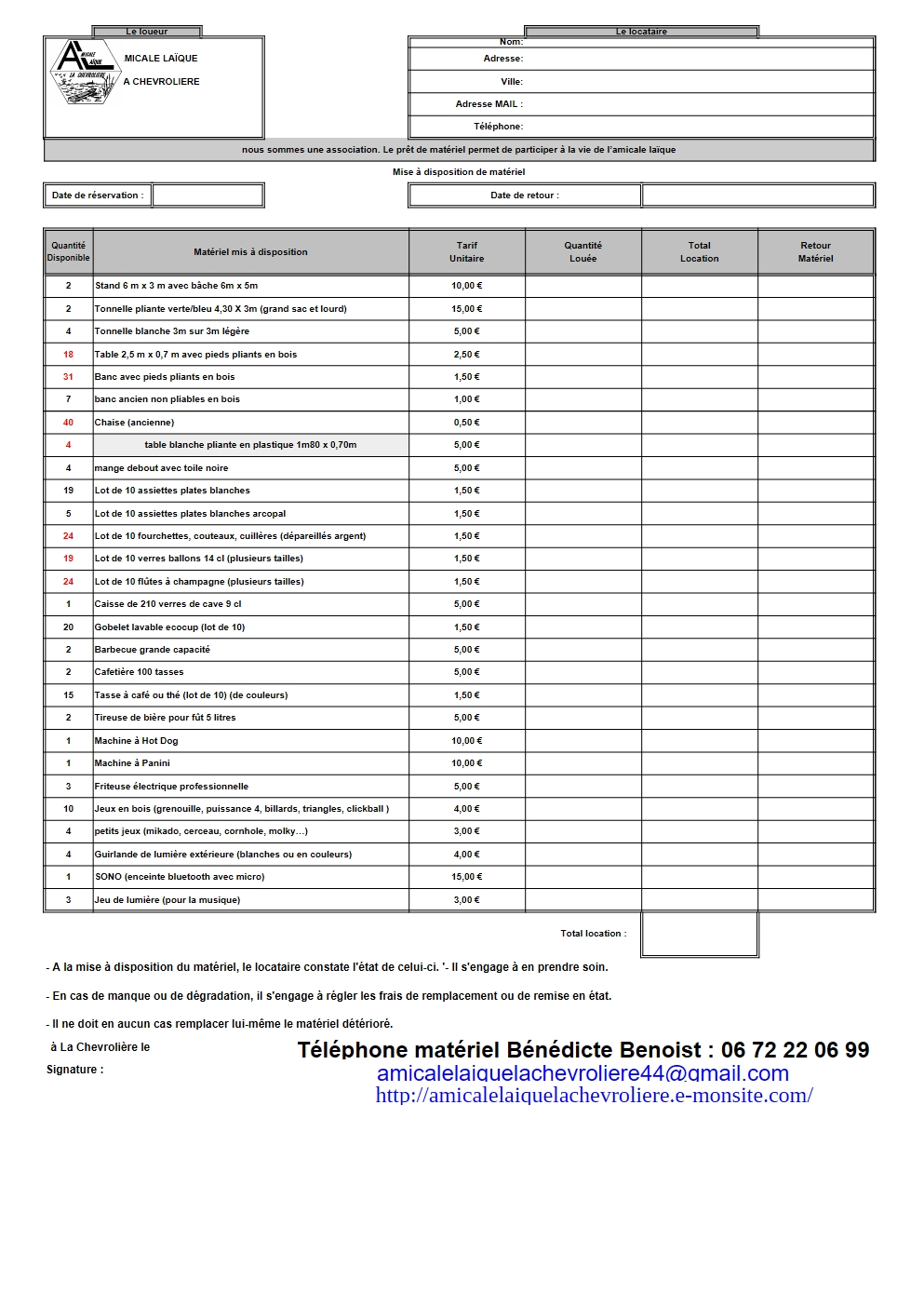 Le loueur

MICALE LAÏQUE
A CHEVROLIERE

Le locataire

Nom:
Adresse:
Ville:
Adresse MAIL :
Téléphone:

nous sommes une association. Le prêt de matériel permet de participer à la vie de l'amicale laïque

Mise à disposition de matériel

Date de réservation :

Date de retour :

| Quantité Disponible | Matériel mis à disposition | Tarif Unitaire | Quantité Louée | Total Location | Retour Matériel |
|---|---|---|---|---|---|
| 2 | Stand 6 m x 3 m avec bâche 6m x 5m | 10,00 € | | | |
| 2 | Tonnelle pliante verte/bleu 4,30 X 3m (grand sac et lourd) | 15,00 € | | | |
| 4 | Tonnelle blanche 3m sur 3m légère | 5,00 € | | | |
| 18 | Table 2,5 m x 0,7 m avec pieds pliants en bois | 2,50 € | | | |
| 31 | Banc avec pieds pliants en bois | 1,50 € | | | |
| 7 | banc ancien non pliables en bois | 1,00 € | | | |
| 40 | Chaise (ancienne) | 0,50 € | | | |
| 4 | table blanche pliante en plastique 1m80 x 0,70m | 5,00 € | | | |
| 4 | mange debout avec toile noire | 5,00 € | | | |
| 19 | Lot de 10 assiettes plates blanches | 1,50 € | | | |
| 5 | Lot de 10 assiettes plates blanches arcopal | 1,50 € | | | |
| 24 | Lot de 10 fourchettes, couteaux, cuillères (dépareillés argent) | 1,50 € | | | |
| 19 | Lot de 10 verres ballons 14 cl (plusieurs tailles) | 1,50 € | | | |
| 24 | Lot de 10 flûtes à champagne (plusieurs tailles) | 1,50 € | | | |
| 1 | Caisse de 210 verres de cave 9 cl | 5,00 € | | | |
| 20 | Gobelet lavable ecocup (lot de 10) | 1,50 € | | | |
| 2 | Barbecue grande capacité | 5,00 € | | | |
| 2 | Cafetière 100 tasses | 5,00 € | | | |
| 15 | Tasse à café ou thé (lot de 10) (de couleurs) | 1,50 € | | | |
| 2 | Tireuse de bière pour fût 5 litres | 5,00 € | | | |
| 1 | Machine à Hot Dog | 10,00 € | | | |
| 1 | Machine à Panini | 10,00 € | | | |
| 3 | Friteuse électrique professionnelle | 5,00 € | | | |
| 10 | Jeux en bois (grenouille, puissance 4, billards, triangles, clickball ) | 4,00 € | | | |
| 4 | petits jeux (mikado, cerceau, cornhole, molky...) | 3,00 € | | | |
| 4 | Guirlande de lumière extérieure (blanches ou en couleurs) | 4,00 € | | | |
| 1 | SONO (enceinte bluetooth avec micro) | 15,00 € | | | |
| 3 | Jeu de lumière (pour la musique) | 3,00 € | | | |

Total location :

- A la mise à disposition du matériel, le locataire constate l'état de celui-ci. '- Il s'engage à en prendre soin.

- En cas de manque ou de dégradation, il s'engage à régler les frais de remplacement ou de remise en état.

- Il ne doit en aucun cas remplacer lui-même le matériel détérioré.

à La Chevrolière le

Signature :

Téléphone matériel Bénédicte Benoist : 06 72 22 06 99
amicalelaiquelachevroliere44@gmail.com
http://amicalelaiquelachevroliere.e-monsite.com/